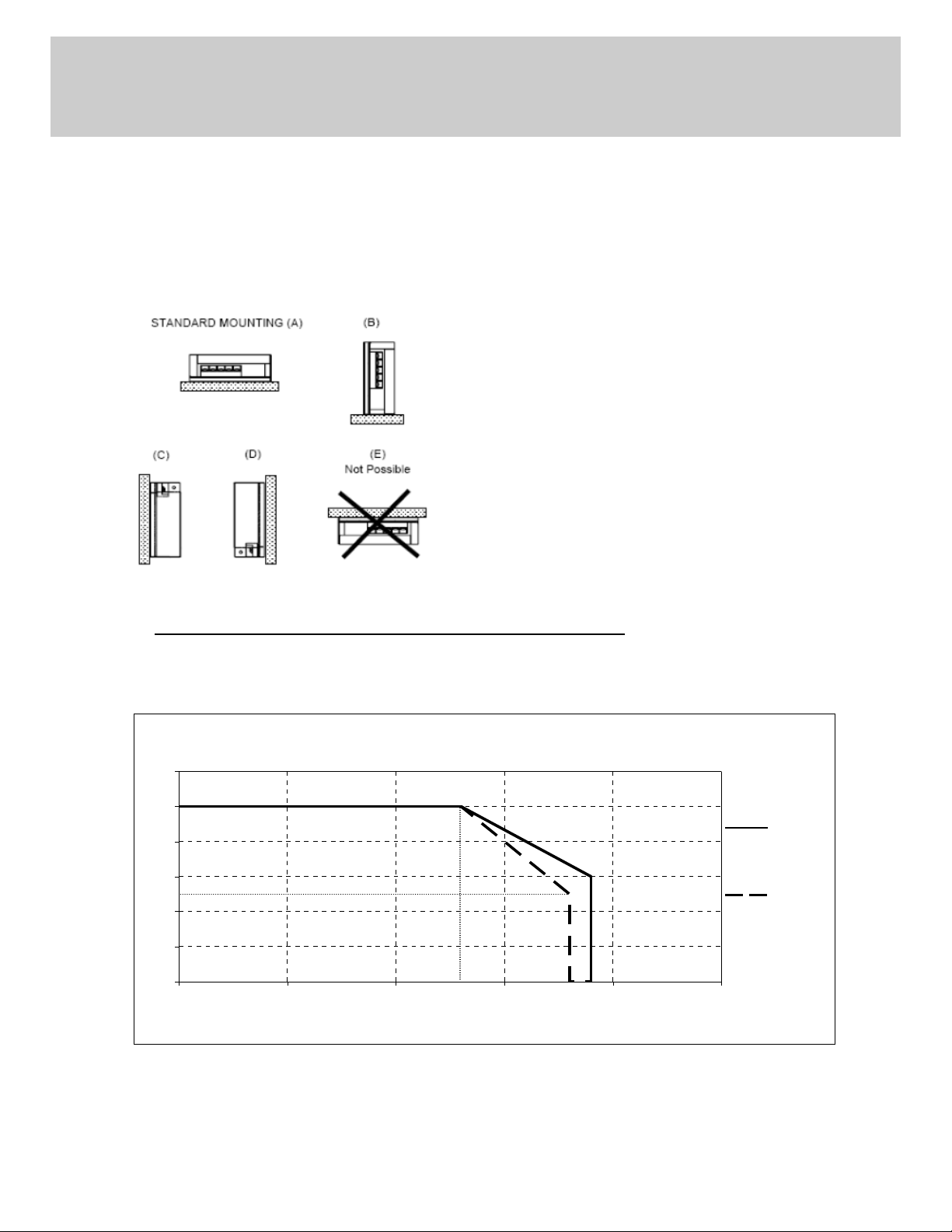 STANDARD MOUNTING (A)

(B)

(C)

(D)

(E)
Not Possible